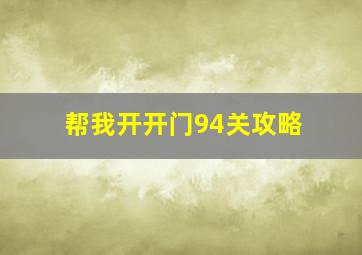 帮我开开门94关攻略